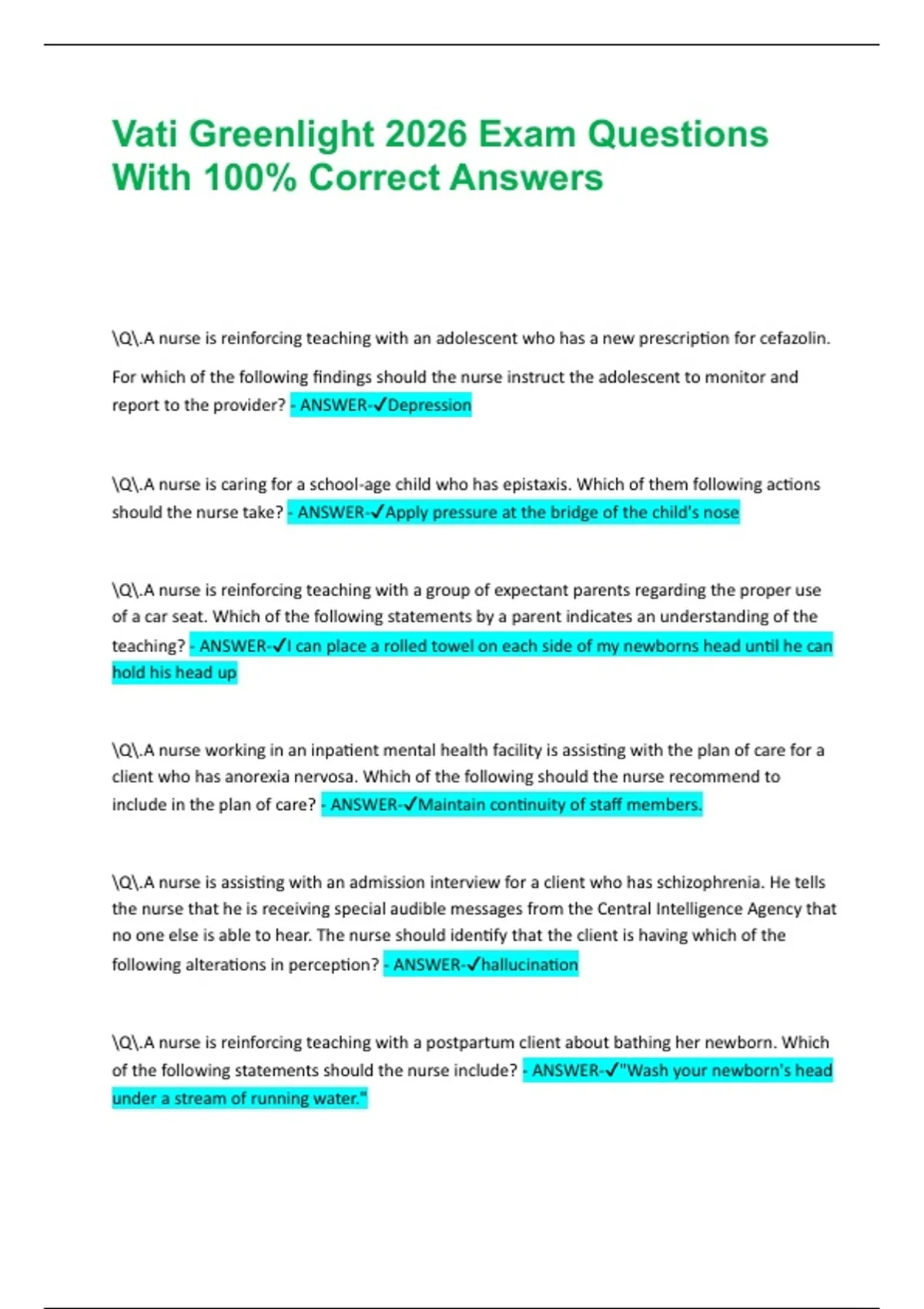 Vati Greenlight 2026 Exam Questions With 100% Correct Answers

\Q\.A nurse is reinforcing teaching with an adolescent who has a new prescription for cefazolin. For which of the following findings should the nurse instruct the adolescent to monitor and report to the provider? - ANSWER-✓Depression

\Q\.A nurse is caring for a school-age child who has epistaxis. Which of them following actions should the nurse take? - ANSWER-✓Apply pressure at the bridge of the child's nose

\Q\.A nurse is reinforcing teaching with a group of expectant parents regarding the proper use of a car seat. Which of the following statements by a parent indicates an understanding of the teaching? - ANSWER-✓I can place a rolled towel on each side of my newborns head until he can hold his head up

\Q\.A nurse working in an inpatient mental health facility is assisting with the plan of care for a client who has anorexia nervosa. Which of the following should the nurse recommend to include in the plan of care? - ANSWER-✓Maintain continuity of staff members.

\Q\.A nurse is assisting with an admission interview for a client who has schizophrenia. He tells the nurse that he is receiving special audible messages from the Central Intelligence Agency that no one else is able to hear. The nurse should identify that the client is having which of the following alterations in perception? - ANSWER-✓hallucination

\Q\.A nurse is reinforcing teaching with a postpartum client about bathing her newborn. Which of the following statements should the nurse include? - ANSWER-✓"Wash your newborn's head under a stream of running water."